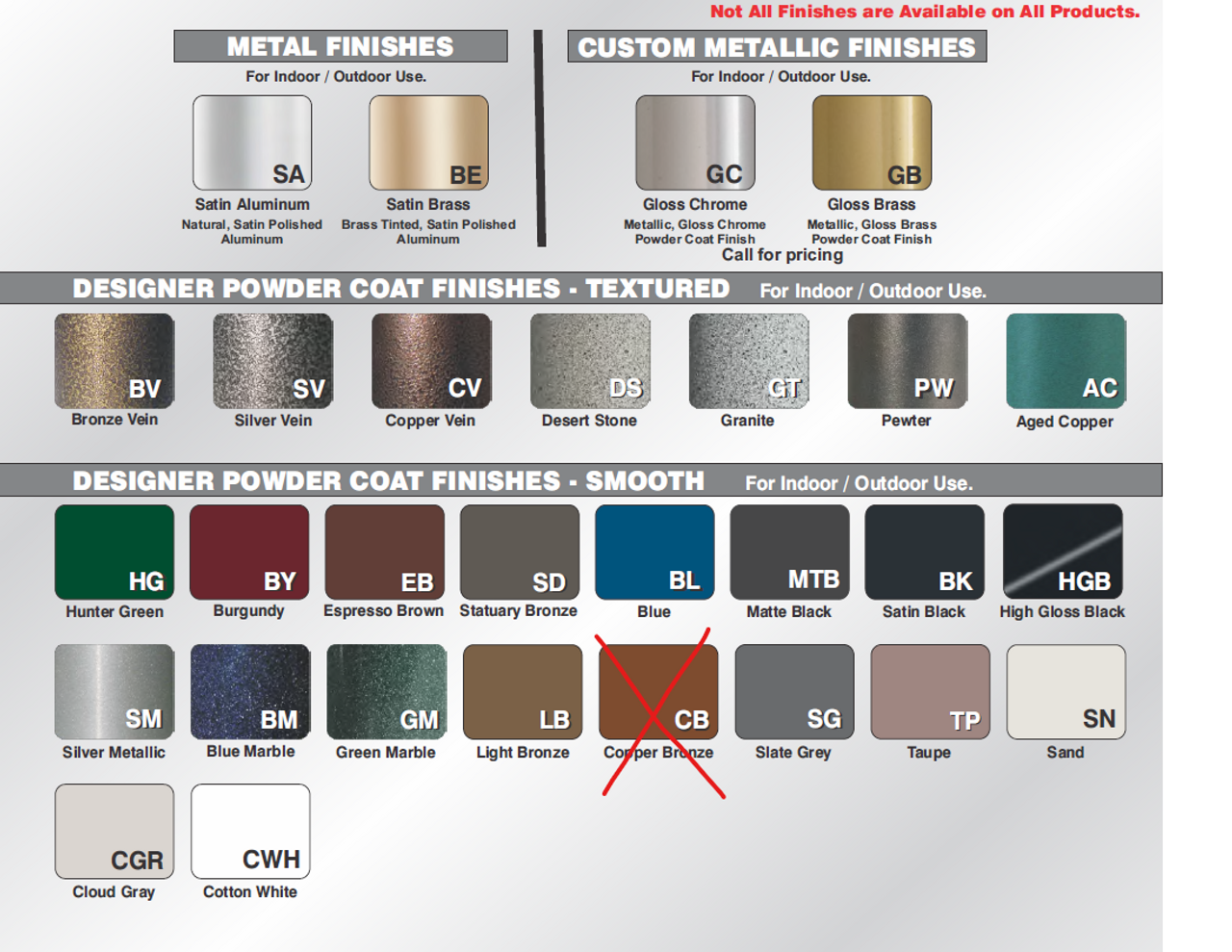 Not All Finishes are Available on All Products.

METAL FINISHES
For Indoor / Outdoor Use.

SA
Satin Aluminum
Natural, Satin Polished Aluminum

BE
Satin Brass
Brass Tinted, Satin Polished Aluminum

CUSTOM METALLIC FINISHES
For Indoor / Outdoor Use.

GC
Gloss Chrome
Metallic, Gloss Chrome Powder Coat Finish

GB
Gloss Brass
Metallic, Gloss Brass Powder Coat Finish

Call for pricing

DESIGNER POWDER COAT FINISHES - TEXTURED For Indoor / Outdoor Use.

BV
Bronze Vein

SV
Silver Vein

CV
Copper Vein

DS
Desert Stone

GT
Granite

PW
Pewter

AC
Aged Copper

DESIGNER POWDER COAT FINISHES - SMOOTH For Indoor / Outdoor Use.

HG
Hunter Green

BY
Burgundy

EB
Espresso Brown

SD
Statuary Bronze

BL
Blue

MTB
Matte Black

BK
Satin Black

HGB
High Gloss Black

SM
Silver Metallic

BM
Blue Marble

GM
Green Marble

LB
Light Bronze

CB
Copper Bronze

SG
Slate Grey

TP
Taupe

SN
Sand

CGR
Cloud Gray

CWH
Cotton White